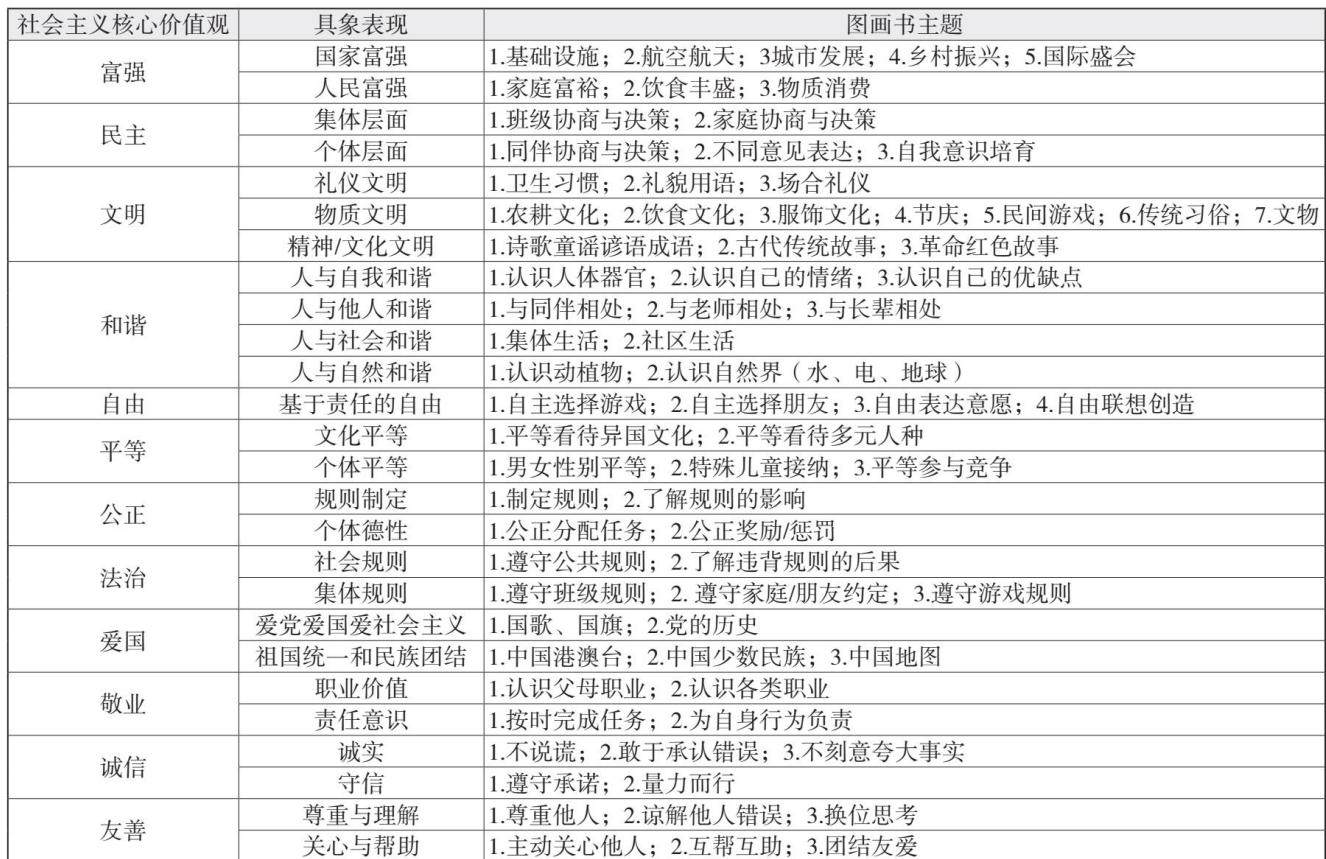 | 社会主义核心价值观 | 具象表现 | 图画书主题 |
|---|---|---|
| 富强 | 国家富强 | 1.基础设施；2.航空航天；3城市发展；4.乡村振兴；5.国际盛会 |
|  | 人民富强 | 1.家庭富裕；2.饮食丰盛；3.物质消费 |
| 民主 | 集体层面 | 1.班级协商与决策；2.家庭协商与决策 |
|  | 个体层面 | 1.同伴协商与决策；2.不同意见表达；3.自我意识培育 |
| 文明 | 礼仪文明 | 1.卫生习惯；2.礼貌用语；3.场合礼仪 |
|  | 物质文明 | 1.农耕文化；2.饮食文化；3.服饰文化；4.节庆；5.民间游戏；6.传统习俗；7.文物 |
|  | 精神/文化文明 | 1.诗歌童谣谚语成语；2.古代传统故事；3.革命红色故事 |
| 和谐 | 人与自我和谐 | 1.认识人体器官；2.认识自己的情绪；3.认识自己的优缺点 |
|  | 人与他人和谐 | 1.与同伴相处；2.与老师相处；3.与长辈相处 |
|  | 人与社会和谐 | 1.集体生活；2.社区生活 |
|  | 人与自然和谐 | 1.认识动植物；2.认识自然界（水、电、地球） |
| 自由 | 基于责任的自由 | 1.自主选择游戏；2.自主选择朋友；3.自由表达意愿；4.自由联想创造 |
| 平等 | 文化平等 | 1.平等看待异国文化；2.平等看待多元人种 |
|  | 个体平等 | 1.男女性别平等；2.特殊儿童接纳；3.平等参与竞争 |
| 公正 | 规则制定 | 1.制定规则；2.了解规则的影响 |
|  | 个体德性 | 1.公正分配任务；2.公正奖励/惩罚 |
| 法治 | 社会规则 | 1.遵守公共规则；2.了解违背规则的后果 |
|  | 集体规则 | 1.遵守班级规则；2.遵守家庭/朋友约定；3.遵守游戏规则 |
| 爱国 | 爱党爱国爱社会主义 | 1.国歌、国旗；2.党的历史 |
|  | 祖国统一和民族团结 | 1.中国港澳台；2.中国少数民族；3.中国地图 |
| 敬业 | 职业价值 | 1.认识父母职业；2.认识各类职业 |
|  | 责任意识 | 1.按时完成任务；2.为自身行为负责 |
| 诚信 | 诚实 | 1.不说谎；2.敢于承认错误；3.不刻意夸大事实 |
|  | 守信 | 1.遵守承诺；2.量力而行 |
| 友善 | 尊重与理解 | 1.尊重他人；2.谅解他人错误；3.换位思考 |
|  | 关心与帮助 | 1.主动关心他人；2.互帮互助；3.团结友爱 |